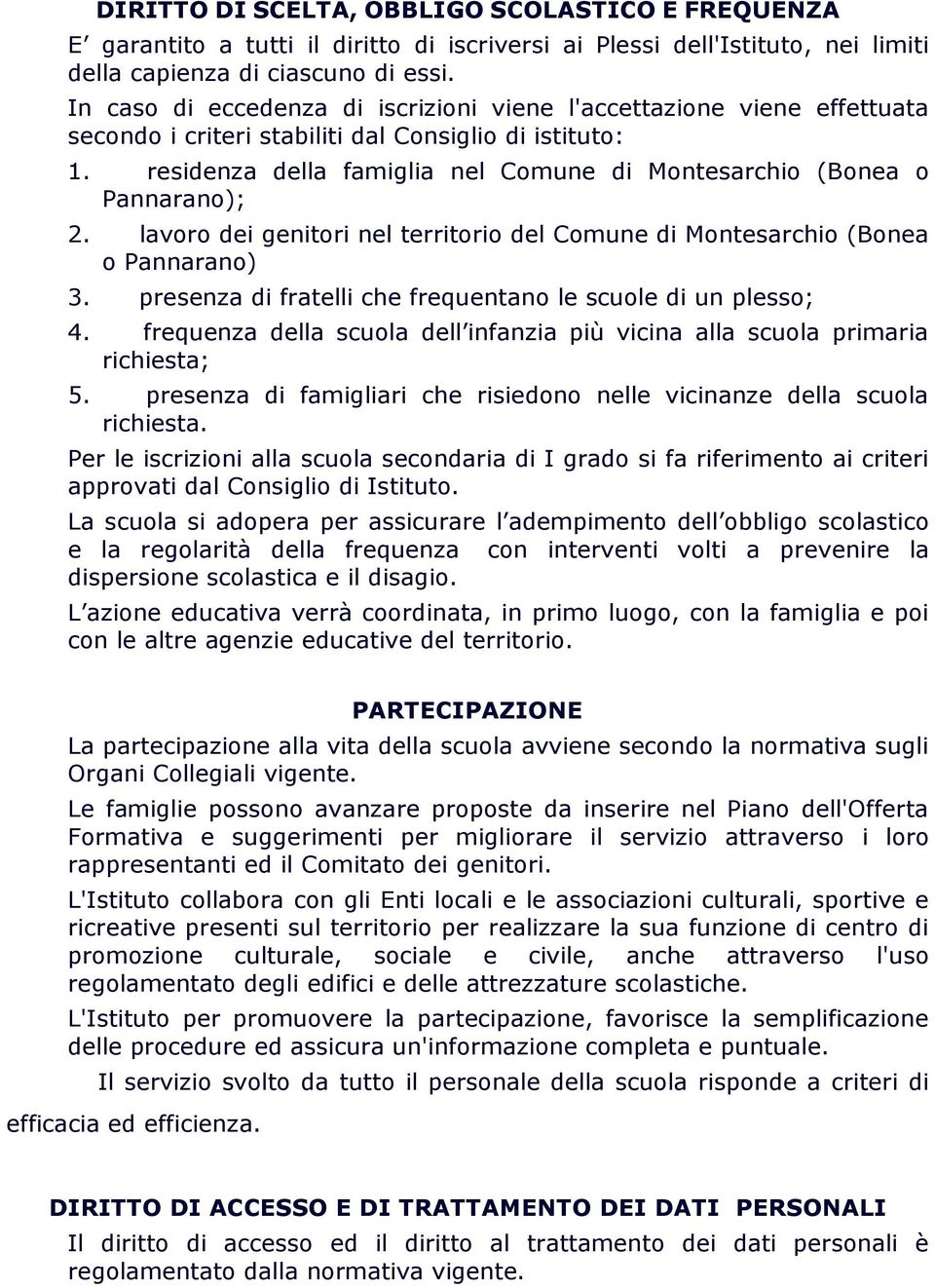 DIRITTO DI SCELTA, OBBLIGO SCOLASTICO E FREQUENZA

E garantito a tutti il diritto di iscriversi ai Plessi dell'Istituto, nei limiti della capienza di ciascuno di essi.

In caso di eccedenza di iscrizioni viene l'accettazione viene effettuata secondo i criteri stabiliti dal Consiglio di istituto:

1. residenza della famiglia nel Comune di Montesarchio (Bonea o Pannarano);
2. lavoro dei genitori nel territorio del Comune di Montesarchio (Bonea o Pannarano)
3. presenza di fratelli che frequentano le scuole di un plesso;
4. frequenza della scuola dell infanzia più vicina alla scuola primaria richiesta;
5. presenza di famigliari che risiedono nelle vicinanze della scuola richiesta.

Per le iscrizioni alla scuola secondaria di I grado si fa riferimento ai criteri approvati dal Consiglio di Istituto.

La scuola si adopera per assicurare l adempimento dell obbligo scolastico e la regolarità della frequenza con interventi volti a prevenire la dispersione scolastica e il disagio.

L azione educativa verrà coordinata, in primo luogo, con la famiglia e poi con le altre agenzie educative del territorio.

PARTECIPAZIONE

La partecipazione alla vita della scuola avviene secondo la normativa sugli Organi Collegiali vigente.

Le famiglie possono avanzare proposte da inserire nel Piano dell'Offerta Formativa e suggerimenti per migliorare il servizio attraverso i loro rappresentanti ed il Comitato dei genitori.

L'Istituto collabora con gli Enti locali e le associazioni culturali, sportive e ricreative presenti sul territorio per realizzare la sua funzione di centro di promozione culturale, sociale e civile, anche attraverso l'uso regolamentato degli edifici e delle attrezzature scolastiche.

L'Istituto per promuovere la partecipazione, favorisce la semplificazione delle procedure ed assicura un'informazione completa e puntuale.

Il servizio svolto da tutto il personale della scuola risponde a criteri di efficacia ed efficienza.

DIRITTO DI ACCESSO E DI TRATTAMENTO DEI DATI PERSONALI

Il diritto di accesso ed il diritto al trattamento dei dati personali è regolamentato dalla normativa vigente.